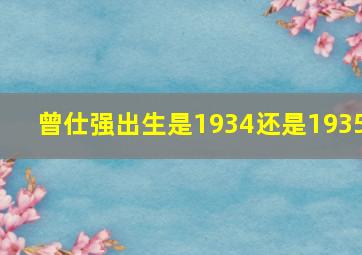 曾仕强出生是1934还是1935